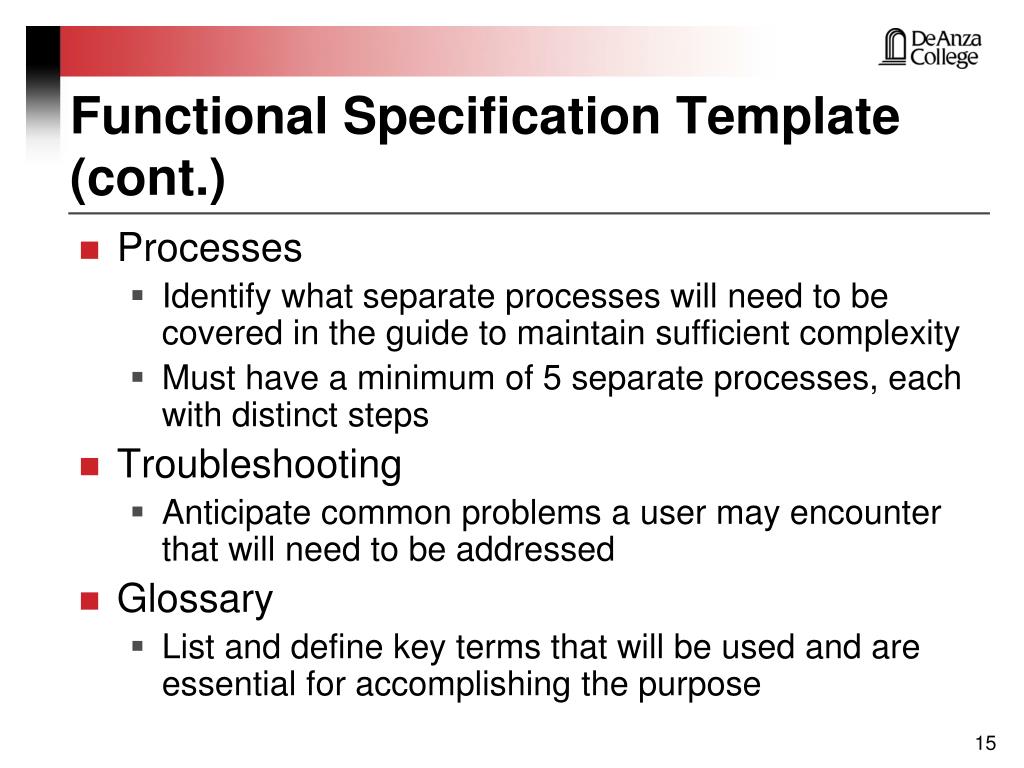 DeAnza College

Functional Specification Template (cont.)

Processes
Identify what separate processes will need to be covered in the guide to maintain sufficient complexity
Must have a minimum of 5 separate processes, each with distinct steps

Troubleshooting
Anticipate common problems a user may encounter that will need to be addressed

Glossary
List and define key terms that will be used and are essential for accomplishing the purpose

15